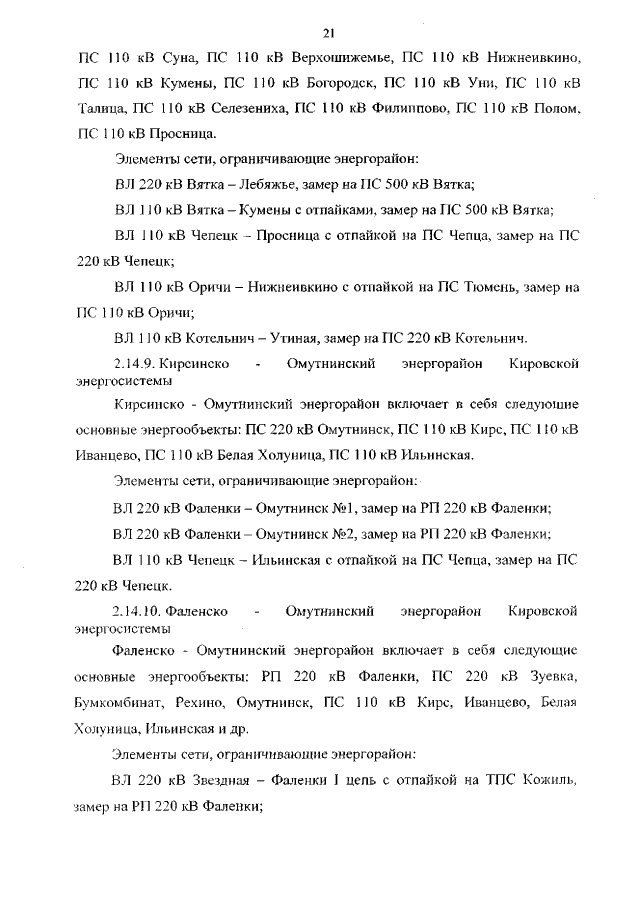 21

ПС 110 кВ Суна, ПС 110 кВ Верхошижемье, ПС 110 кВ Нижнеивкино, ПС 110 кВ Кумены, ПС 110 кВ Богородск, ПС 110 кВ Уни, ПС 110 кВ Талица, ПС 110 кВ Селезениха, ПС 110 кВ Филиппово, ПС 110 кВ Полом, ПС 110 кВ Просница.

Элементы сети, ограничивающие энергорайон:

ВЛ 220 кВ Вятка – Лебяжье, замер на ПС 500 кВ Вятка;

ВЛ 110 кВ Вятка – Кумены с отпайками, замер на ПС 500 кВ Вятка;

ВЛ 110 кВ Чепецк – Просница с отпайкой на ПС Чепца, замер на ПС 220 кВ Чепецк;

ВЛ 110 кВ Оричи – Нижнеивкино с отпайкой на ПС Тюмень, замер на ПС 110 кВ Оричи;

ВЛ 110 кВ Котельнич – Утиная, замер на ПС 220 кВ Котельнич.

2.14.9. Кирсинско - Омутнинский энергорайон Кировской энергосистемы

Кирсинско - Омутнинский энергорайон включает в себя следующие основные энергообъекты: ПС 220 кВ Омутнинск, ПС 110 кВ Кирс, ПС 110 кВ Иванцево, ПС 110 кВ Белая Холуница, ПС 110 кВ Ильинская.

Элементы сети, ограничивающие энергорайон:

ВЛ 220 кВ Фаленки – Омутнинск №1, замер на РП 220 кВ Фаленки;

ВЛ 220 кВ Фаленки – Омутнинск №2, замер на РП 220 кВ Фаленки;

ВЛ 110 кВ Чепецк – Ильинская с отпайкой на ПС Чепца, замер на ПС 220 кВ Чепецк.

2.14.10. Фаленско - Омутнинский энергорайон Кировской энергосистемы

Фаленско - Омутнинский энергорайон включает в себя следующие основные энергообъекты: РП 220 кВ Фаленки, ПС 220 кВ Зуевка, Бумкомбинат, Рехино, Омутнинск, ПС 110 кВ Кирс, Иванцево, Белая Холуница, Ильинская и др.

Элементы сети, ограничивающие энергорайон:

ВЛ 220 кВ Звездная – Фаленки I цепь с отпайкой на ТПС Кожиль, замер на РП 220 кВ Фаленки;